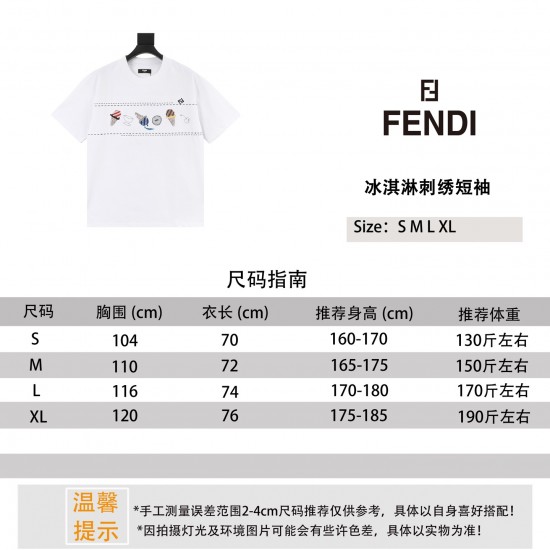 FENDI

冰淇淋刺绣短袖

Size：S M L XL

尺码指南

| 尺码 | 胸围 (cm) | 衣长 (cm) | 推荐身高 (cm) | 推荐体重 |
|---|---|---|---|---|
| S | 104 | 70 | 160-170 | 130斤左右 |
| M | 110 | 72 | 165-175 | 150斤左右 |
| L | 116 | 74 | 170-180 | 170斤左右 |
| XL | 120 | 76 | 175-185 | 190斤左右 |

温馨提示

*手工测量误差范围2-4cm尺码推荐仅供参考，具体以自身喜好搭配！
*因拍摄灯光及环境图片可能会有些许色差，具体以实物为准！